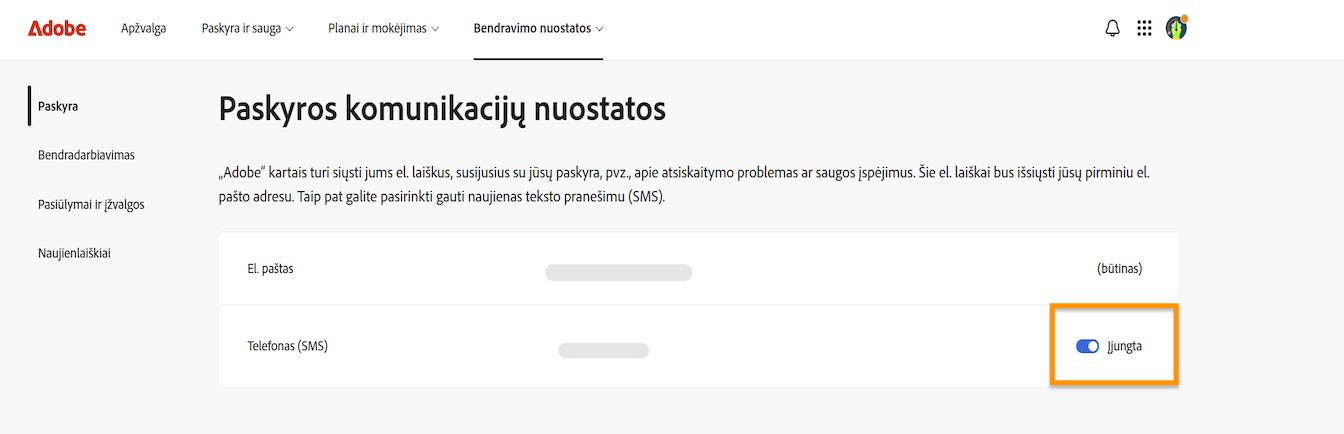 Adobe Apžvalga Paskyra ir sauga Planai ir mokėjimas Bendravimo nuostatos

Paskyra

Bendradarbiavimas

Pasiūlymai ir įžvalgos

Naujienlaiškiai

Paskyros komunikacijų nuostatos

„Adobe" kartais turi siųsti jums el. laiškus, susijusius su jūsų paskyra, pvz., apie atsiskaitymo problemas ar saugos įspėjimus. Šie el. laiškai bus išsiųsti jūsų pirminiu el. pašto adresu. Taip pat galite pasirinkti gauti naujienas teksto pranešimu (SMS).

El. paštas (būtinas)

Telefonas (SMS) Įjungta